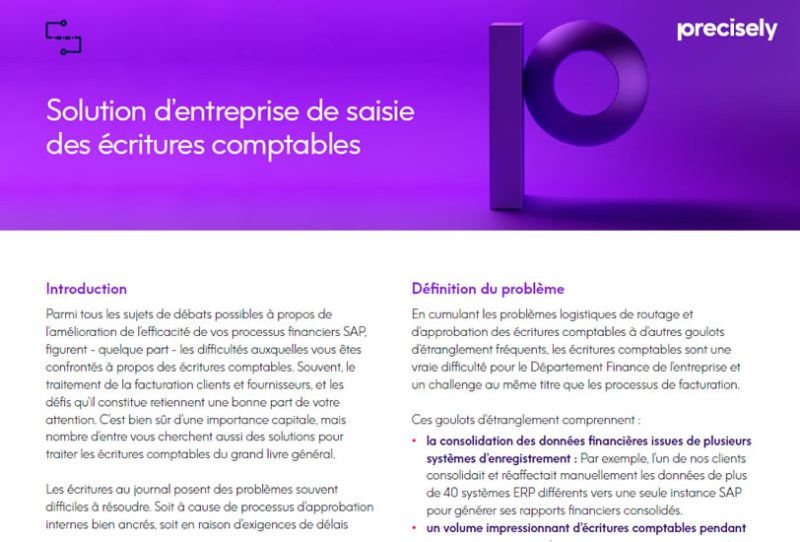 precisely

Solution d'entreprise de saisie des écritures comptables

Introduction

Parmi tous les sujets de débats possibles à propos de l'amélioration de l'efficacité de vos processus financiers SAP, figurent - quelque part - les difficultés auxquelles vous êtes confrontés à propos des écritures comptables. Souvent, le traitement de la facturation clients et fournisseurs, et les défis qu'il constitue retiennent une bonne part de votre attention. C'est bien sûr d'une importance capitale, mais nombre d'entre vous cherchent aussi des solutions pour traiter les écritures comptables du grand livre général.

Les écritures au journal posent des problèmes souvent difficiles à résoudre. Soit à cause de processus d'approbation internes bien ancrés, soit en raison d'exigences de délais

Définition du problème

En cumulant les problèmes logistiques de routage et d'approbation des écritures comptables à d'autres goulots d'étranglement fréquents, les écritures comptables sont une vraie difficulté pour le Département Finance de l'entreprise et un challenge au même titre que les processus de facturation.

Ces goulots d'étranglement comprennent :

• la consolidation des données financières issues de plusieurs systèmes d'enregistrement : Par exemple, l'un de nos clients consolidait et réaffectait manuellement les données de plus de 40 systèmes ERP différents vers une seule instance SAP pour générer ses rapports financiers consolidés.
• un volume impressionnant d'écritures comptables pendant